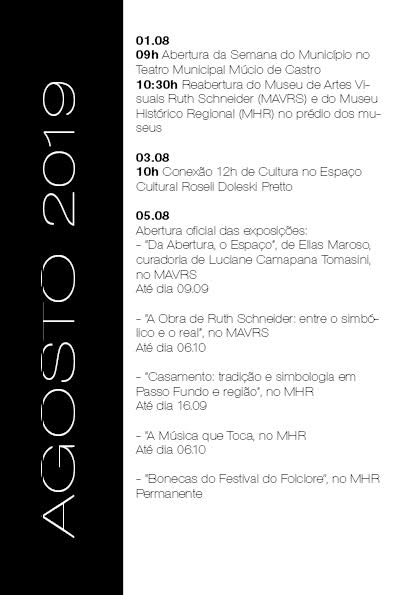 AGOSTO 2019

01.08
09h Abertura da Semana do Município no Teatro Municipal Múcio de Castro
10:30h Reabertura do Museu de Artes Visuais Ruth Schneider (MAVRS) e do Museu Histórico Regional (MHR) no prédio dos museus

03.08
10h Conexão 12h de Cultura no Espaço Cultural Roseli Doleski Pretto

05.08
Abertura oficial das exposições:
- "Da Abertura, o Espaço", de Elias Maroso, curadoria de Luciane Camapana Tomasini, no MAVRS
Até dia 09.09

- "A Obra de Ruth Schneider: entre o simbólico e o real", no MAVRS
Até dia 06.10

- "Casamento: tradição e simbologia em Passo Fundo e região", no MHR
Até dia 16.09

- "A Música que Toca, no MHR
Até dia 06.10

- "Bonecas do Festival do Folclore", no MHR
Permanente